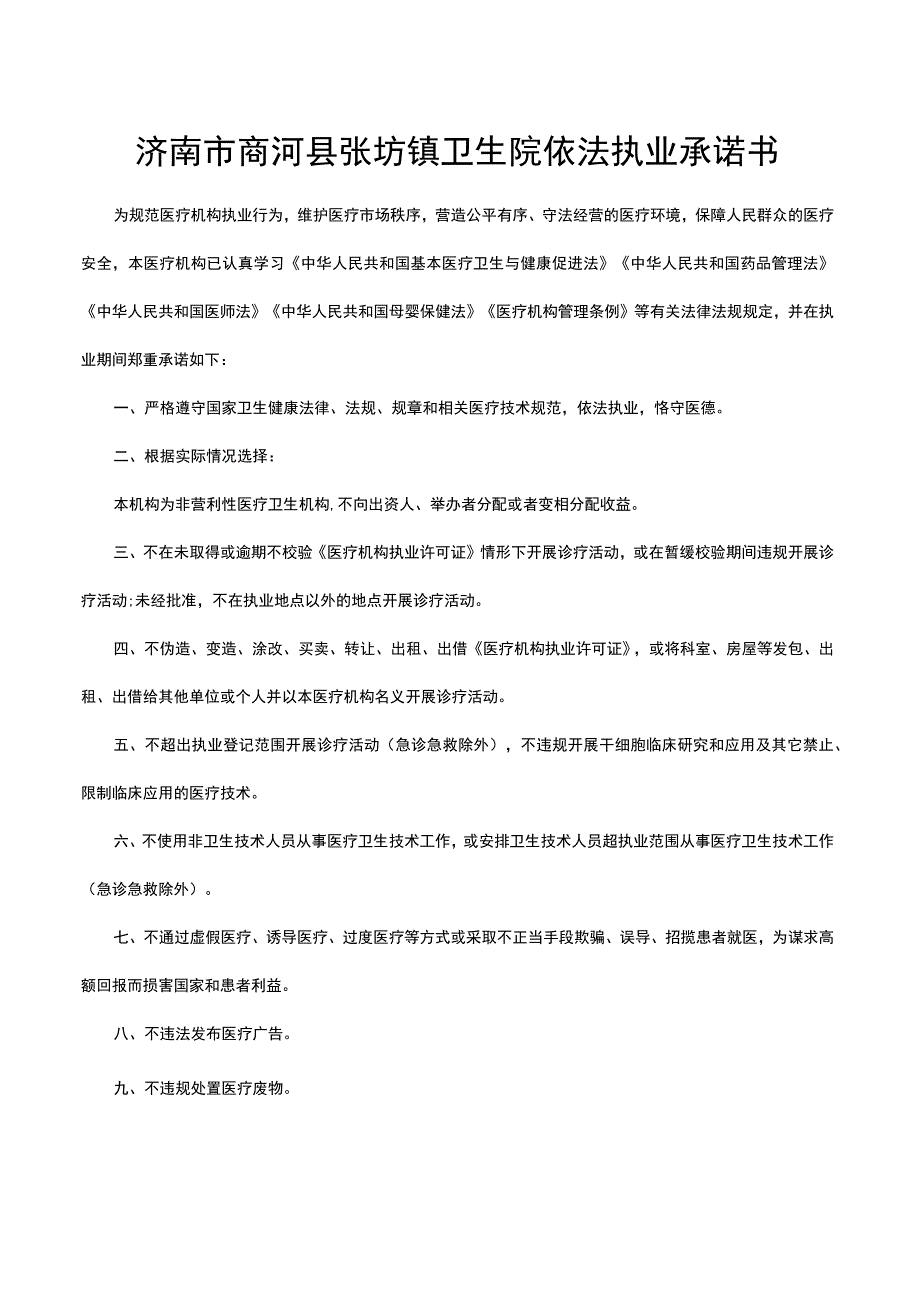 济南市商河县张坊镇卫生院依法执业承诺书

为规范医疗机构执业行为，维护医疗市场秩序，营造公平有序、守法经营的医疗环境，保障人民群众的医疗安全，本医疗机构已认真学习《中华人民共和国基本医疗卫生与健康促进法》《中华人民共和国药品管理法》《中华人民共和国医师法》《中华人民共和国母婴保健法》《医疗机构管理条例》等有关法律法规规定，并在执业期间郑重承诺如下：

一、严格遵守国家卫生健康法律、法规、规章和相关医疗技术规范，依法执业，恪守医德。

二、根据实际情况选择：

本机构为非营利性医疗卫生机构，不向出资人、举办者分配或者变相分配收益。

三、不在未取得或逾期不校验《医疗机构执业许可证》情形下开展诊疗活动，或在暂缓校验期间违规开展诊疗活动；未经批准，不在执业地点以外的地点开展诊疗活动。

四、不伪造、变造、涂改、买卖、转让、出租、出借《医疗机构执业许可证》，或将科室、房屋等发包、出租、出借给其他单位或个人并以本医疗机构名义开展诊疗活动。

五、不超出执业登记范围开展诊疗活动（急诊急救除外），不违规开展干细胞临床研究和应用及其它禁止、限制临床应用的医疗技术。

六、不使用非卫生技术人员从事医疗卫生技术工作，或安排卫生技术人员超执业范围从事医疗卫生技术工作（急诊急救除外）。

七、不通过虚假医疗、诱导医疗、过度医疗等方式或采取不正当手段欺骗、误导、招揽患者就医，为谋求高额回报而损害国家和患者利益。

八、不违法发布医疗广告。

九、不违规处置医疗废物。